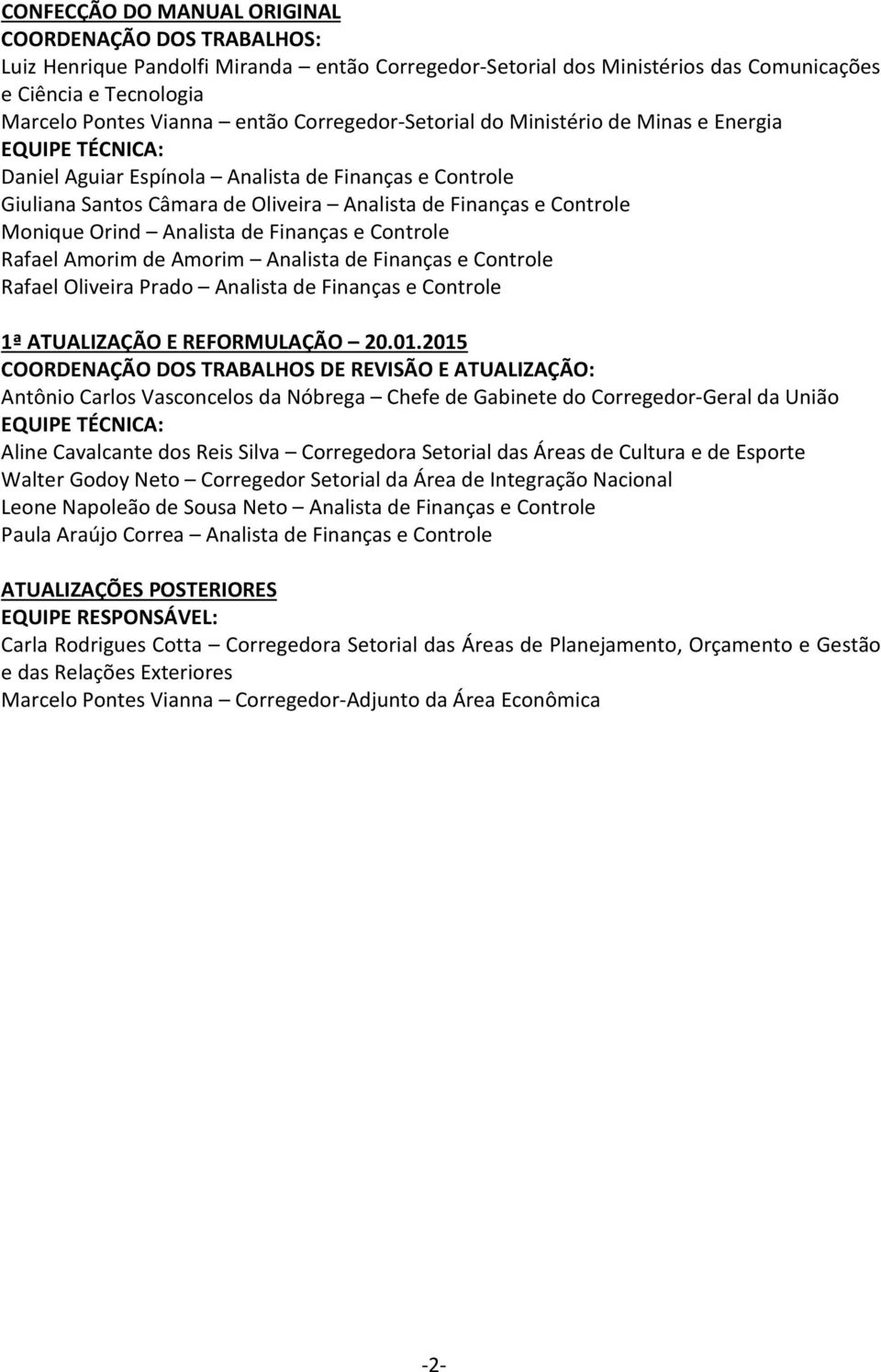 CONFECÇÃO DO MANUAL ORIGINAL
COORDENAÇÃO DOS TRABALHOS:
Luiz Henrique Pandolfi Miranda – então Corregedor-Setorial dos Ministérios das Comunicações e Ciência e Tecnologia
Marcelo Pontes Vianna – então Corregedor-Setorial do Ministério de Minas e Energia
EQUIPE TÉCNICA:
Daniel Aguiar Espínola – Analista de Finanças e Controle
Giuliana Santos Câmara de Oliveira – Analista de Finanças e Controle
Monique Orind – Analista de Finanças e Controle
Rafael Amorim de Amorim – Analista de Finanças e Controle
Rafael Oliveira Prado – Analista de Finanças e Controle

1ª ATUALIZAÇÃO E REFORMULAÇÃO – 20.01.2015
COORDENAÇÃO DOS TRABALHOS DE REVISÃO E ATUALIZAÇÃO:
Antônio Carlos Vasconcelos da Nóbrega – Chefe de Gabinete do Corregedor-Geral da União
EQUIPE TÉCNICA:
Aline Cavalcante dos Reis Silva – Corregedora Setorial das Áreas de Cultura e de Esporte
Walter Godoy Neto – Corregedor Setorial da Área de Integração Nacional
Leone Napoleão de Sousa Neto – Analista de Finanças e Controle
Paula Araújo Correa – Analista de Finanças e Controle

ATUALIZAÇÕES POSTERIORES
EQUIPE RESPONSÁVEL:
Carla Rodrigues Cotta – Corregedora Setorial das Áreas de Planejamento, Orçamento e Gestão e das Relações Exteriores
Marcelo Pontes Vianna – Corregedor-Adjunto da Área Econômica

-2-